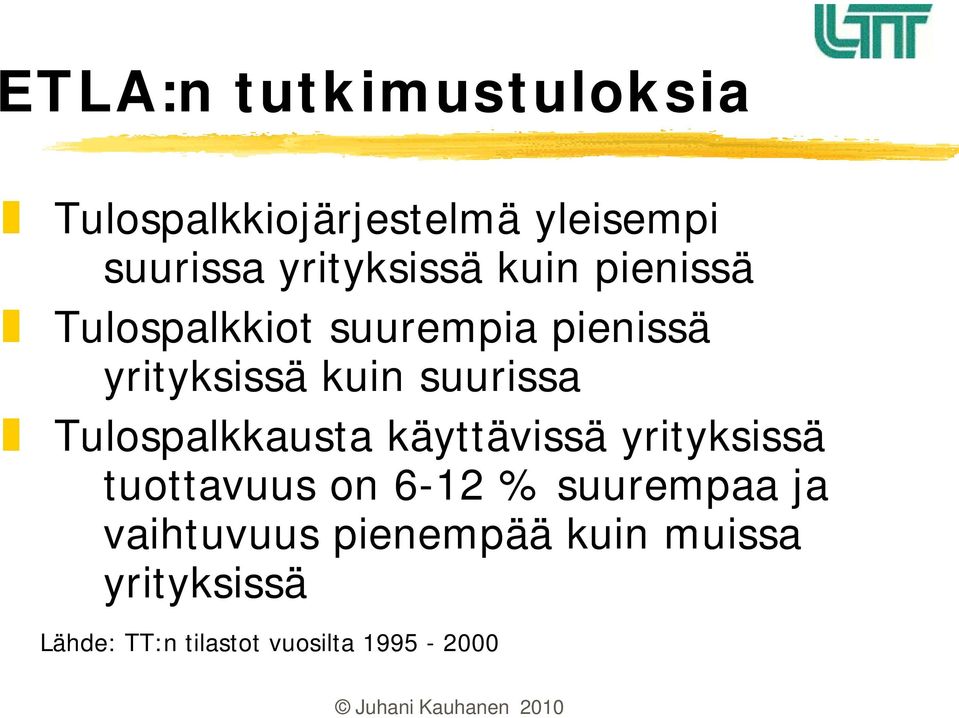 LTT

ETLA:n tutkimustuloksia

Tulospalkkiojärjestelmä yleisempi suurissa yrityksissä kuin pienissä

Tulospalkkiot suurempia pienissä yrityksissä kuin suurissa

Tulospalkkausta käyttävissä yrityksissä tuottavuus on 6-12 % suurempaa ja vaihtuvuus pienempää kuin muissa yrityksissä

Lähde: TT:n tilastot vuosilta 1995 - 2000

© Juhani Kauhanen 2010